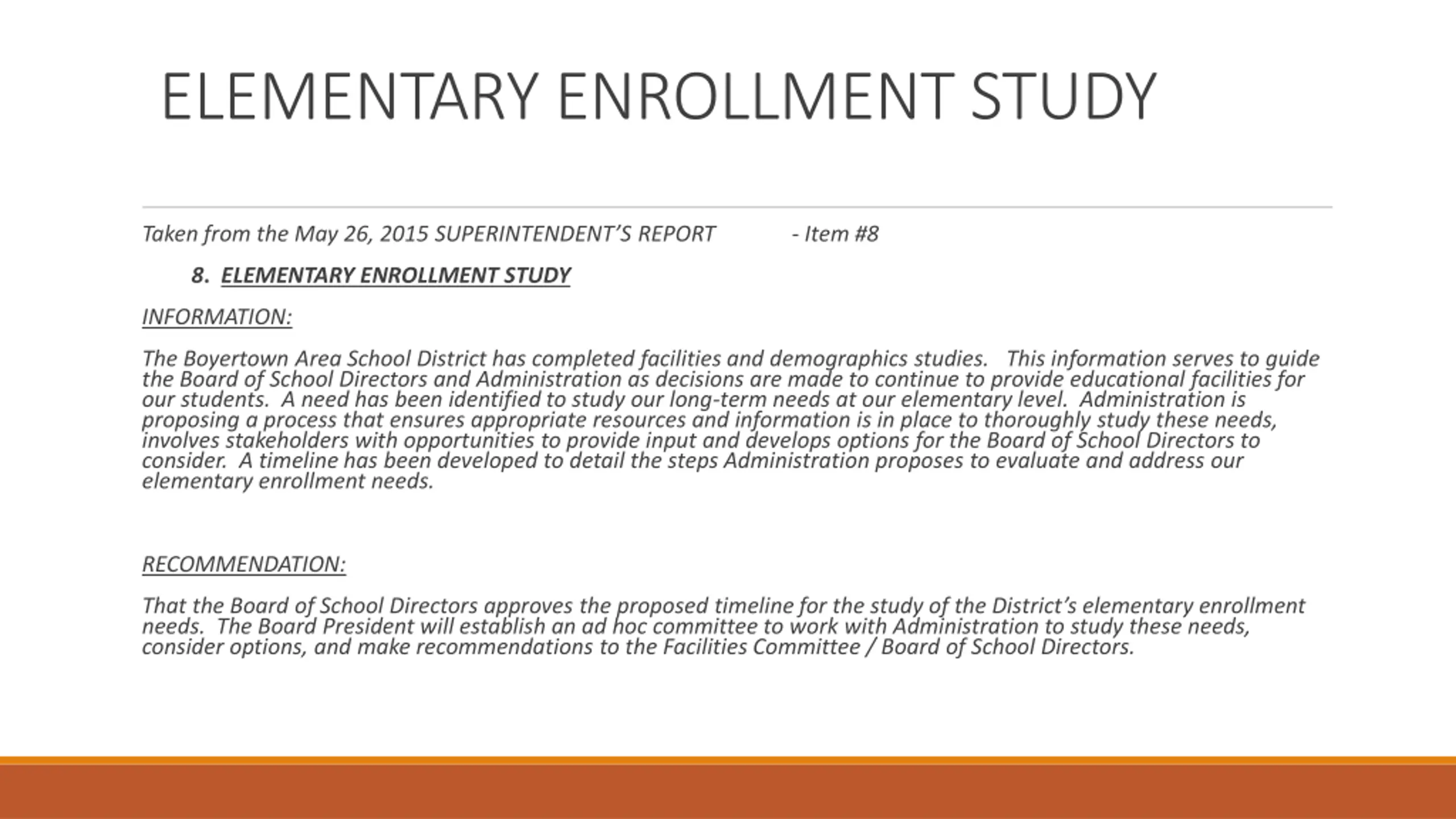 ELEMENTARY ENROLLMENT STUDY

Taken from the May 26, 2015 SUPERINTENDENT'S REPORT - Item #8

8. ELEMENTARY ENROLLMENT STUDY

INFORMATION:

The Boyertown Area School District has completed facilities and demographics studies. This information serves to guide the Board of School Directors and Administration as decisions are made to continue to provide educational facilities for our students. A need has been identified to study our long-term needs at our elementary level. Administration is proposing a process that ensures appropriate resources and information is in place to thoroughly study these needs, involves stakeholders with opportunities to provide input and develops options for the Board of School Directors to consider. A timeline has been developed to detail the steps Administration proposes to evaluate and address our elementary enrollment needs.

RECOMMENDATION:

That the Board of School Directors approves the proposed timeline for the study of the District's elementary enrollment needs. The Board President will establish an ad hoc committee to work with Administration to study these needs, consider options, and make recommendations to the Facilities Committee / Board of School Directors.